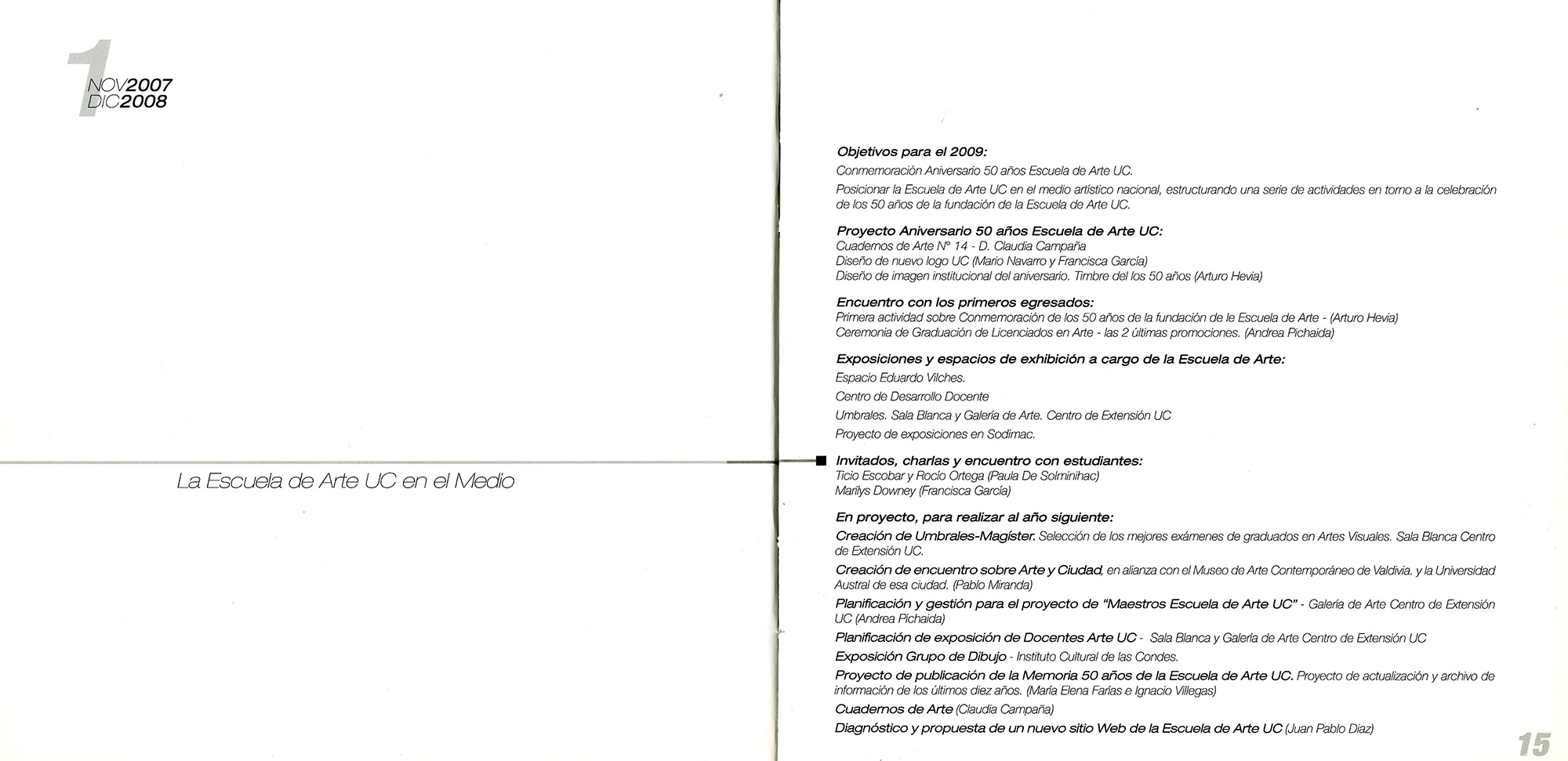 1
NOV2007
DIC2008

La Escuela de Arte UC en el Medio

Objetivos para el 2009:
Conmemoración Aniversario 50 años Escuela de Arte UC.
Posicionar la Escuela de Arte UC en el medio artístico nacional, estructurando una serie de actividades en torno a la celebración de los 50 años de la fundación de la Escuela de Arte UC.

Proyecto Aniversario 50 años Escuela de Arte UC:
Cuadernos de Arte N° 14 - D. Claudia Campaña
Diseño de nuevo logo UC (Mario Navarro y Francisca García)
Diseño de imagen institucional del aniversario. Timbre del los 50 años (Arturo Hevia)

Encuentro con los primeros egresados:
Primera actividad sobre Conmemoración de los 50 años de la fundación de le Escuela de Arte - (Arturo Hevia)
Ceremonia de Graduación de Licenciados en Arte - las 2 últimas promociones. (Andrea Pichaida)

Exposiciones y espacios de exhibición a cargo de la Escuela de Arte:
Espacio Eduardo Vilches.
Centro de Desarrollo Docente
Umbrales. Sala Blanca y Galería de Arte. Centro de Extensión UC
Proyecto de exposiciones en Sodimac.

Invitados, charlas y encuentro con estudiantes:
Ticio Escobar y Rocío Ortega (Paula De Solminihac)
Marilys Downey (Francisca García)

En proyecto, para realizar al año siguiente:
Creación de Umbrales-Magíster. Selección de los mejores exámenes de graduados en Artes Visuales. Sala Blanca Centro de Extensión UC.
Creación de encuentro sobre Arte y Ciudad, en alianza con el Museo de Arte Contemporáneo de Valdivia. y la Universidad Austral de esa ciudad. (Pablo Miranda)
Planificación y gestión para el proyecto de "Maestros Escuela de Arte UC" - Galería de Arte Centro de Extensión UC (Andrea Pichaida)
Planificación de exposición de Docentes Arte UC - Sala Blanca y Galería de Arte Centro de Extensión UC
Exposición Grupo de Dibujo - Instituto Cultural de las Condes.
Proyecto de publicación de la Memoria 50 años de la Escuela de Arte UC. Proyecto de actualización y archivo de información de los últimos diez años. (María Elena Farías e Ignacio Villegas)
Cuadernos de Arte (Claudia Campaña)
Diagnóstico y propuesta de un nuevo sitio Web de la Escuela de Arte UC (Juan Pablo Diaz)

15